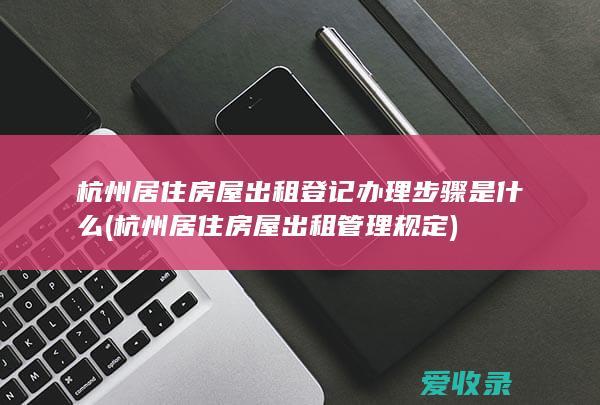 杭州居住房屋出租登记办理步骤是什么(杭州居住房屋出租管理规定)

爱收录